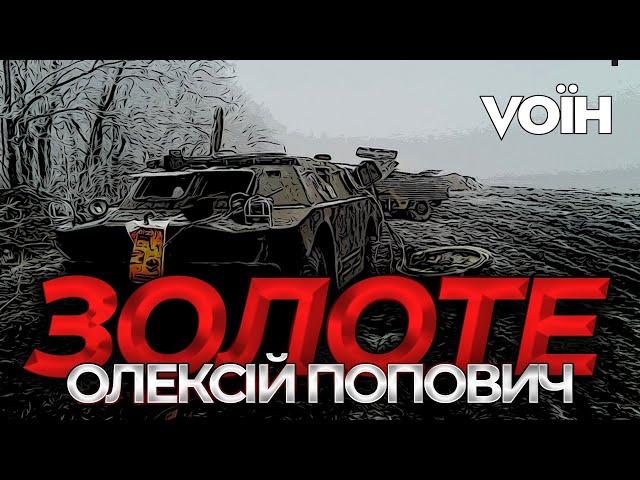 VOЇН

ЗОЛОТЕ

ОЛЕКСІЙ ПОПОВИЧ